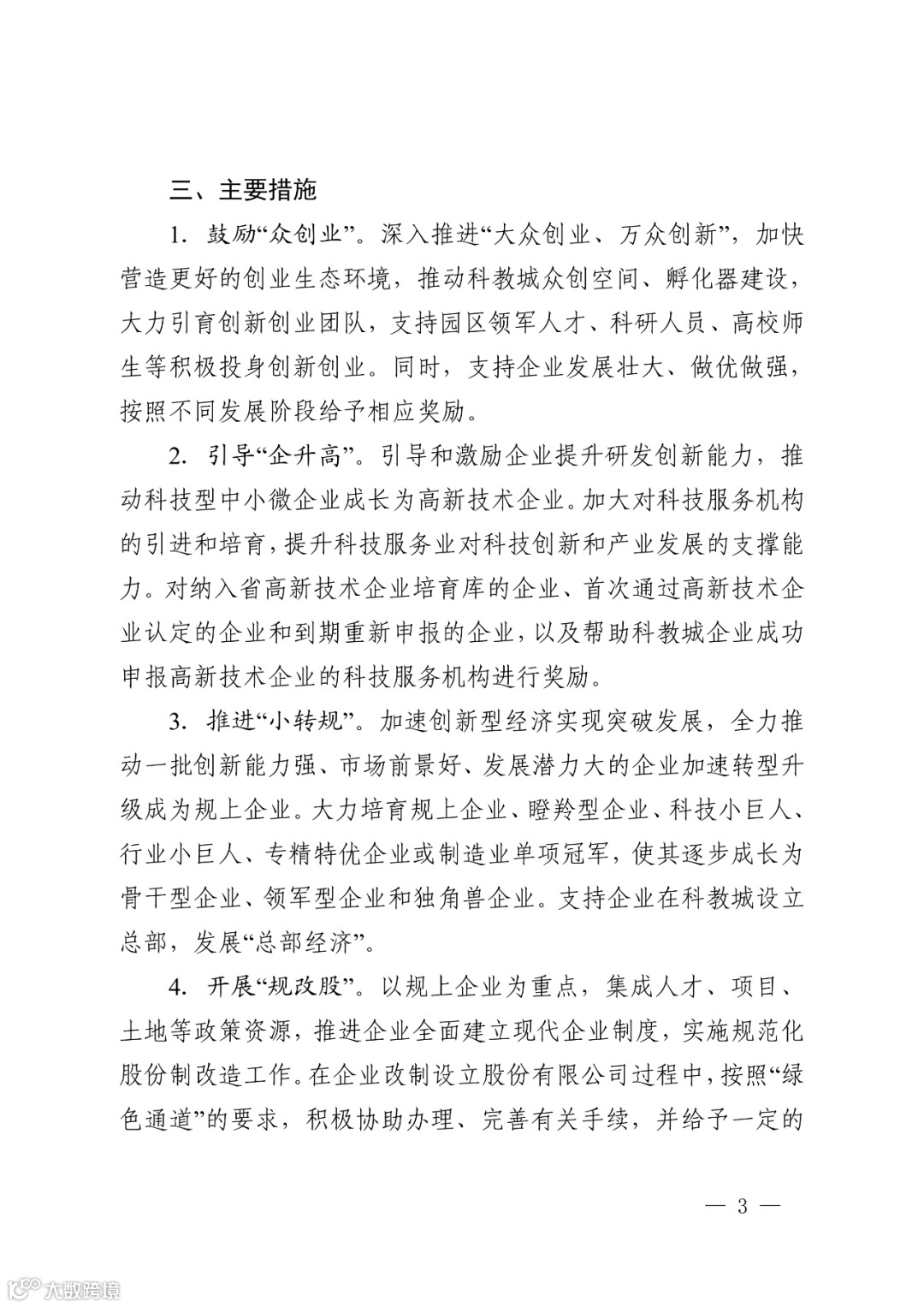 三、主要措施

1. 鼓励“众创业”。深入推进“大众创业、万众创新”，加快营造更好的创业生态环境，推动科教城众创空间、孵化器建设，大力引育创新创业团队，支持园区领军人才、科研人员、高校师生等积极投身创新创业。同时，支持企业发展壮大、做优做强，按照不同发展阶段给予相应奖励。

2. 引导“企升高”。引导和激励企业提升研发创新能力，推动科技型中小微企业成长为高新技术企业。加大对科技服务机构的引进和培育，提升科技服务业对科技创新和产业发展的支撑能力。对纳入省高新技术企业培育库的企业、首次通过高新技术企业认定的企业和到期重新申报的企业，以及帮助科教城企业成功申报高新技术企业的科技服务机构进行奖励。

3. 推进“小转规”。加速创新型经济实现突破发展，全力推动一批创新能力强、市场前景好、发展潜力大的企业加速转型升级成为规上企业。大力培育规上企业、瞪羚型企业、科技小巨人、行业小巨人、专精特优企业或制造业单项冠军，使其逐步成长为骨干型企业、领军型企业和独角兽企业。支持企业在科教城设立总部，发展“总部经济”。

4. 开展“规改股”。以规上企业为重点，集成人才、项目、土地等政策资源，推进企业全面建立现代企业制度，实施规范化股份制改造工作。在企业改制设立股份有限公司过程中，按照“绿色通道”的要求，积极协助办理、完善有关手续，并给予一定的

— 3 —

大数跨境